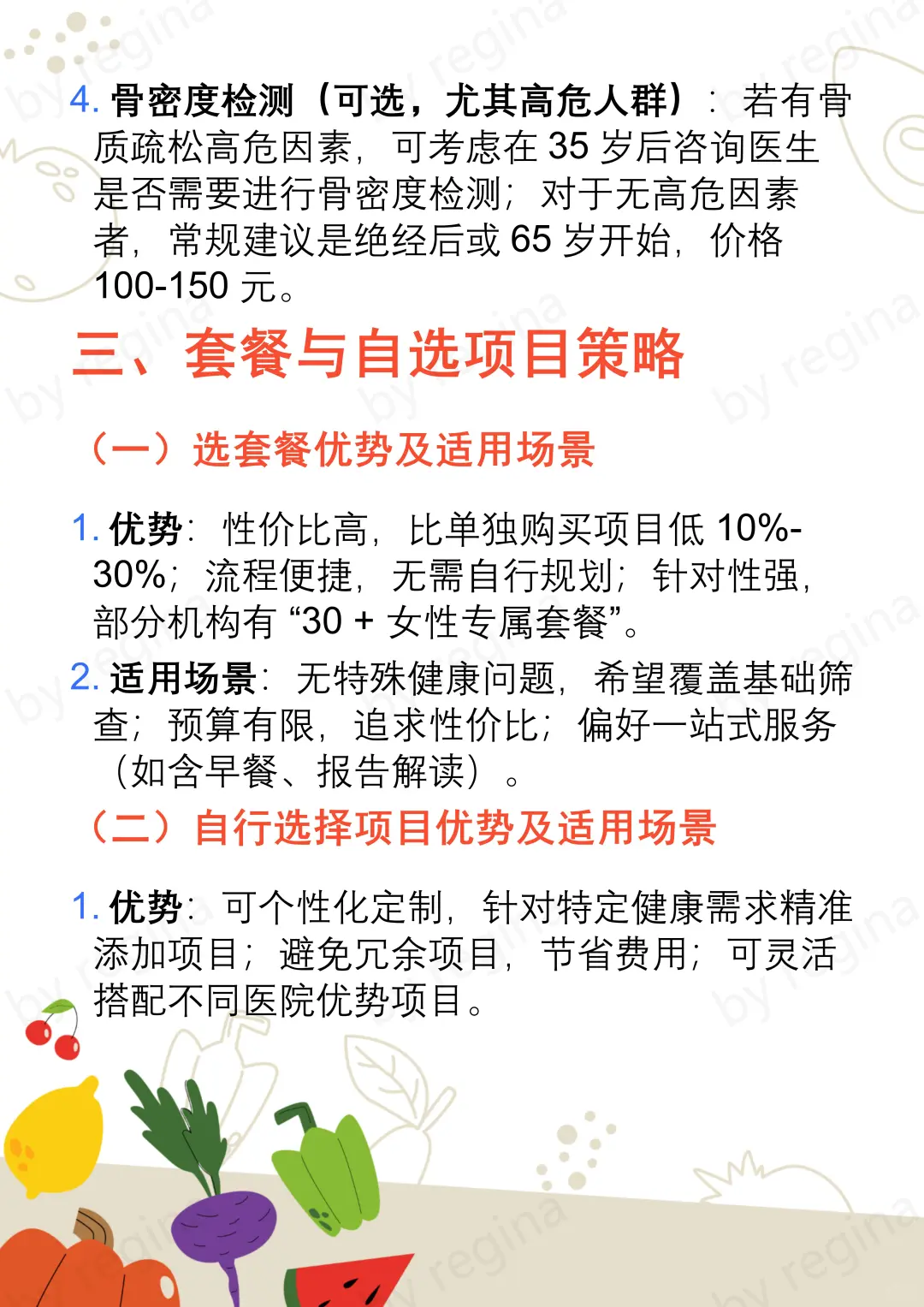 4. 骨密度检测（可选，尤其高危人群）：若有骨质疏松高危因素，可考虑在 35 岁后咨询医生是否需要进行骨密度检测；对于无高危因素者，常规建议是绝经后或 65 岁开始，价格 100-150 元。

三、套餐与自选项目策略

（一）选套餐优势及适用场景

1. 优势：性价比高，比单独购买项目低 10%-30%；流程便捷，无需自行规划；针对性强，部分机构有 “30 + 女性专属套餐”。

2. 适用场景：无特殊健康问题，希望覆盖基础筛查；预算有限，追求性价比；偏好一站式服务（如含早餐、报告解读）。

（二）自行选择项目优势及适用场景

1. 优势：可个性化定制，针对特定健康需求精准添加项目；避免冗余项目，节省费用；可灵活搭配不同医院优势项目。

by regina